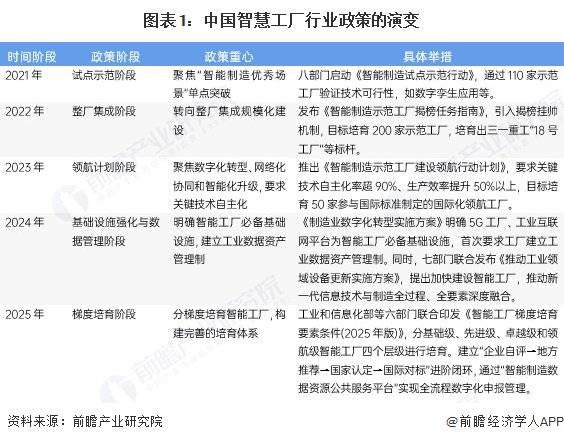 图表1：中国智慧工厂行业政策的演变

| 时间阶段 | 政策阶段 | 政策重心 | 具体举措 |
|---|---|---|---|
| 2021年 | 试点示范阶段 | 聚焦"智能制造优秀场景"单点突破 | 八部门启动《智能制造试点示范行动》，通过110家示范工厂验证技术可行性，如数字孪生应用等。 |
| 2022年 | 整厂集成阶段 | 转向整厂集成规模化建设 | 发布《智能制造示范工厂揭榜任务指南》，引入揭榜挂帅机制，目标培育200家示范工厂，培育出三一重工"18号工厂"等标杆。 |
| 2023年 | 领航计划阶段 | 聚焦数字化转型、网络化协同和智能化升级，要求关键技术自主化 | 推出《智能制造示范工厂建设领航行动计划》，要求关键技术自主化率超90%、生产效率提升50%以上，目标培育50家参与国际标准制定的国际化领航工厂。 |
| 2024年 | 基础设施强化与数据管理阶段 | 明确智能工厂必备基础设施，建立工业数据资产管理制 | 《制造业数字化转型实施方案》明确5G工厂、工业互联网平台为智能工厂必备基础设施，首次要求工厂建立工业数据资产管理制。同时，七部门联合发布《推动工业领域设备更新实施方案》，提出加快建设智能工厂，推动新一代信息技术与制造全过程、全要素深度融合。 |
| 2025年 | 梯度培育阶段 | 分梯度培育智能工厂，构建完善的培育体系 | 工业和信息化部等六部门联合印发《智能工厂梯度培育要素条件(2025年版)》，分基础级、先进级、卓越级和领航级智能工厂四个层级进行培育。建立"企业自评→地方推荐→国家认定→国际对标"进阶闭环，通过"智能制造数据资源公共服务平台"实现全流程数字化申报管理。 |

资料来源：前瞻产业研究院

@前瞻经济学人APP